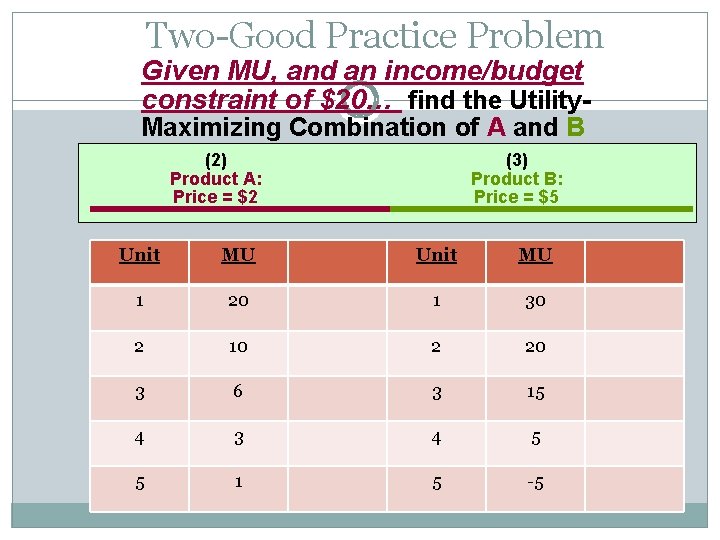 Two-Good Practice Problem

Given MU, and an income/budget constraint of $20… find the Utility-Maximizing Combination of A and B

(2)
Product A:
Price = $2

(3)
Product B:
Price = $5

| Unit | MU | | Unit | MU | |
|---|---|---|---|---|---|
| 1 | 20 | | 1 | 30 | |
| 2 | 10 | | 2 | 20 | |
| 3 | 6 | | 3 | 15 | |
| 4 | 3 | | 4 | 5 | |
| 5 | 1 | | 5 | -5 | |